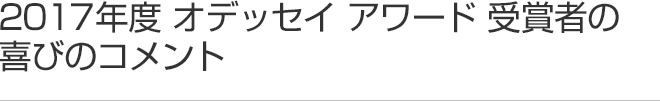 2017年度 オデッセイ アワード 受賞者の喜びのコメント